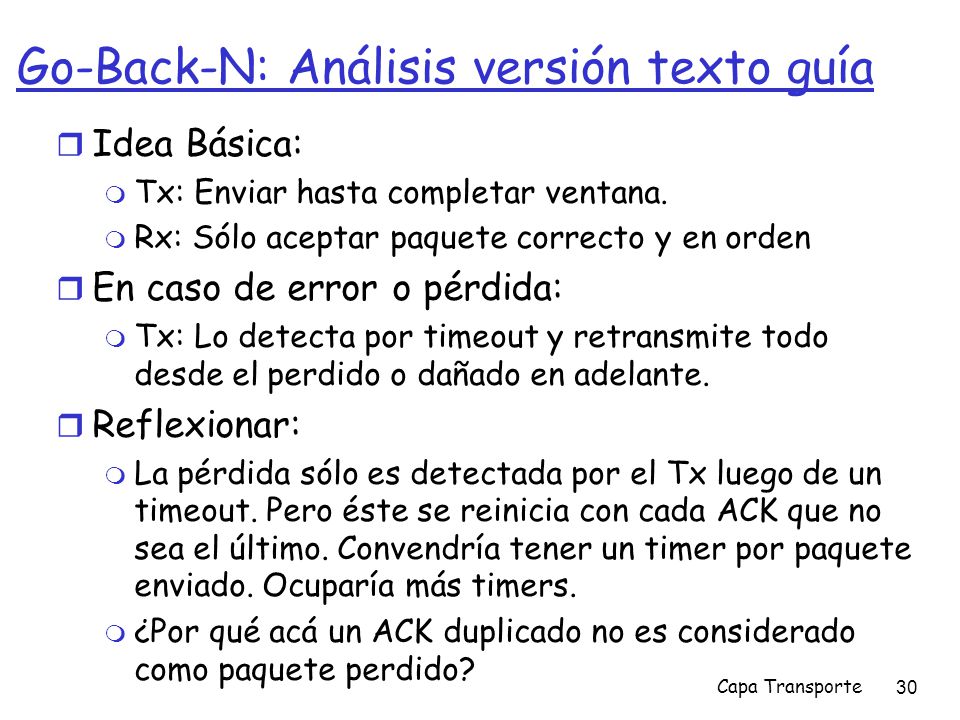 Go-Back-N: Análisis versión texto guía

Idea Básica:

Tx: Enviar hasta completar ventana.

Rx: Sólo aceptar paquete correcto y en orden

En caso de error o pérdida:

Tx: Lo detecta por timeout y retransmite todo desde el perdido o dañado en adelante.

Reflexionar:

La pérdida sólo es detectada por el Tx luego de un timeout. Pero éste se reinicia con cada ACK que no sea el último. Convendría tener un timer por paquete enviado. Ocuparía más timers.

¿Por qué acá un ACK duplicado no es considerado como paquete perdido?

Capa Transporte 30